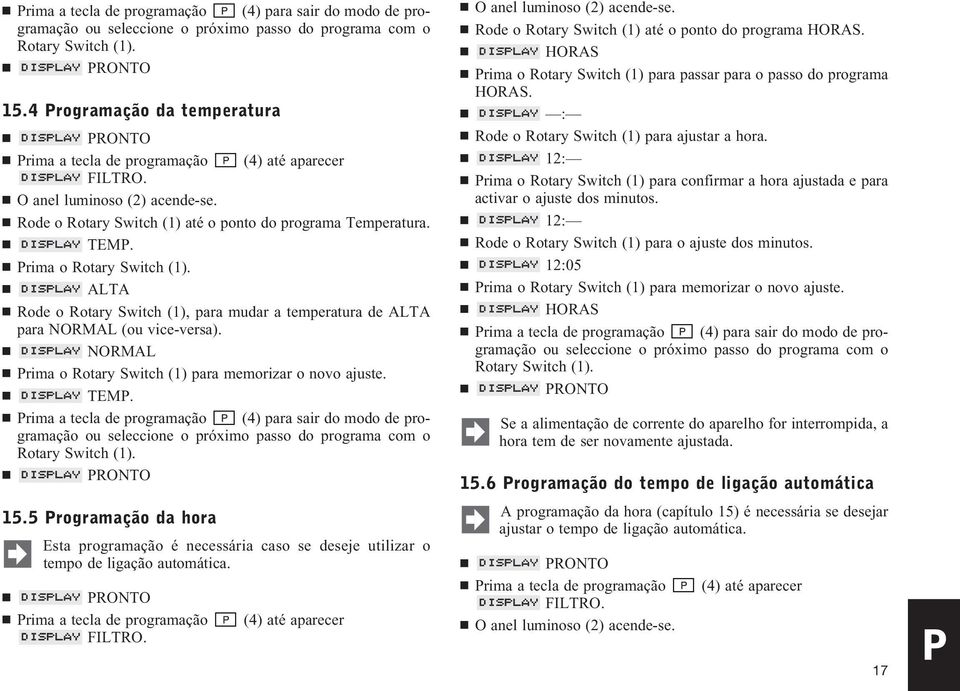 ■ Prima a tecla de programação P (4) para sair do modo de programação ou seleccione o próximo passo do programa com o Rotary Switch (1).
■ DISPLAY PRONTO

15.4 Programação da temperatura

■ DISPLAY PRONTO
■ Prima a tecla de programação P (4) até aparecer DISPLAY FILTRO.
■ O anel luminoso (2) acende-se.
■ Rode o Rotary Switch (1) até o ponto do programa Temperatura.
■ DISPLAY TEMP.
■ Prima o Rotary Switch (1).
■ DISPLAY ALTA
■ Rode o Rotary Switch (1), para mudar a temperatura de ALTA para NORMAL (ou vice-versa).
■ DISPLAY NORMAL
■ Prima o Rotary Switch (1) para memorizar o novo ajuste.
■ DISPLAY TEMP.
■ Prima a tecla de programação P (4) para sair do modo de programação ou seleccione o próximo passo do programa com o Rotary Switch (1).
■ DISPLAY PRONTO

15.5 Programação da hora

Esta programação é necessária caso se deseje utilizar o tempo de ligação automática.

■ DISPLAY PRONTO
■ Prima a tecla de programação P (4) até aparecer DISPLAY FILTRO.

■ O anel luminoso (2) acende-se.
■ Rode o Rotary Switch (1) até o ponto do programa HORAS.
■ DISPLAY HORAS
■ Prima o Rotary Switch (1) para passar para o passo do programa HORAS.
■ DISPLAY —:—
■ Rode o Rotary Switch (1) para ajustar a hora.
■ DISPLAY 12:—
■ Prima o Rotary Switch (1) para confirmar a hora ajustada e para activar o ajuste dos minutos.
■ DISPLAY 12:—
■ Rode o Rotary Switch (1) para o ajuste dos minutos.
■ DISPLAY 12:05
■ Prima o Rotary Switch (1) para memorizar o novo ajuste.
■ DISPLAY HORAS
■ Prima a tecla de programação P (4) para sair do modo de programação ou seleccione o próximo passo do programa com o Rotary Switch (1).
■ DISPLAY PRONTO

Se a alimentação de corrente do aparelho for interrompida, a hora tem de ser novamente ajustada.

15.6 Programação do tempo de ligação automática

A programação da hora (capítulo 15) é necessária se desejar ajustar o tempo de ligação automática.

■ DISPLAY PRONTO
■ Prima a tecla de programação P (4) até aparecer DISPLAY FILTRO.
■ O anel luminoso (2) acende-se.

P

17